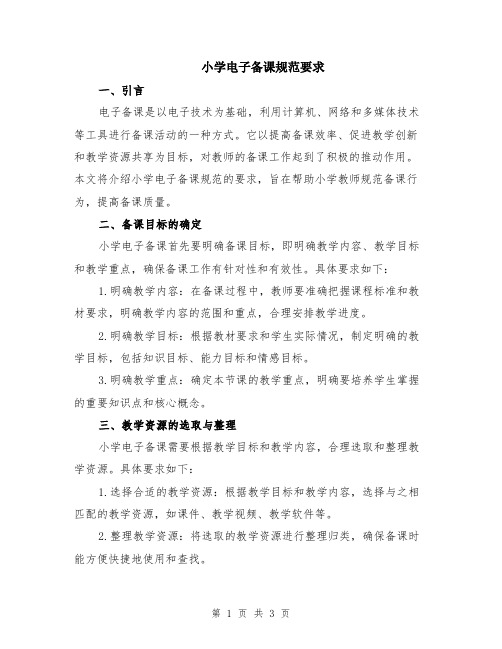 小学电子备课规范要求

一、引言

电子备课是以电子技术为基础，利用计算机、网络和多媒体技术等工具进行备课活动的一种方式。它以提高备课效率、促进教学创新和教学资源共享为目标，对教师的备课工作起到了积极的推动作用。本文将介绍小学电子备课规范的要求，旨在帮助小学教师规范备课行为，提高备课质量。

二、备课目标的确定

小学电子备课首先要明确备课目标，即明确教学内容、教学目标和教学重点，确保备课工作有针对性和有效性。具体要求如下：

1.明确教学内容：在备课过程中，教师要准确把握课程标准和教材要求，明确教学内容的范围和重点，合理安排教学进度。

2.明确教学目标：根据教材要求和学生实际情况，制定明确的教学目标，包括知识目标、能力目标和情感目标。

3.明确教学重点：确定本节课的教学重点，明确要培养学生掌握的重要知识点和核心概念。

三、教学资源的选取与整理

小学电子备课需要根据教学目标和教学内容，合理选取和整理教学资源。具体要求如下：

1.选择合适的教学资源：根据教学目标和教学内容，选择与之相匹配的教学资源，如课件、教学视频、教学软件等。

2.整理教学资源：将选取的教学资源进行整理归类，确保备课时能方便快捷地使用和查找。

第 1 页 共 3 页